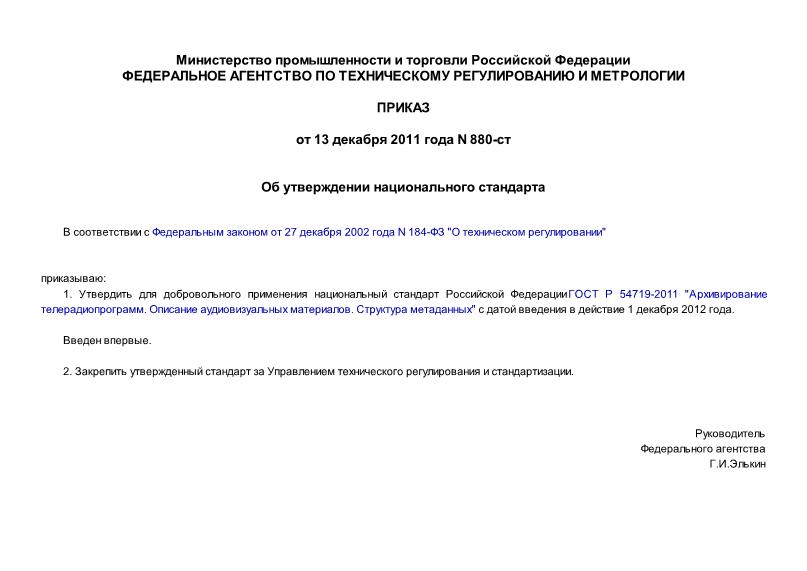 Министерство промышленности и торговли Российской Федерации
ФЕДЕРАЛЬНОЕ АГЕНТСТВО ПО ТЕХНИЧЕСКОМУ РЕГУЛИРОВАНИЮ И МЕТРОЛОГИИ

ПРИКАЗ

от 13 декабря 2011 года N 880-ст

Об утверждении национального стандарта

В соответствии с Федеральным законом от 27 декабря 2002 года N 184-ФЗ "О техническом регулировании"

приказываю:
1. Утвердить для добровольного применения национальный стандарт Российской ФедерацииГОСТ Р 54719-2011 "Архивирование телерадиопрограмм. Описание аудиовизуальных материалов. Структура метаданных" с датой введения в действие 1 декабря 2012 года.

Введен впервые.

2. Закрепить утвержденный стандарт за Управлением технического регулирования и стандартизации.

Руководитель
Федерального агентства
Г.И.Элькин